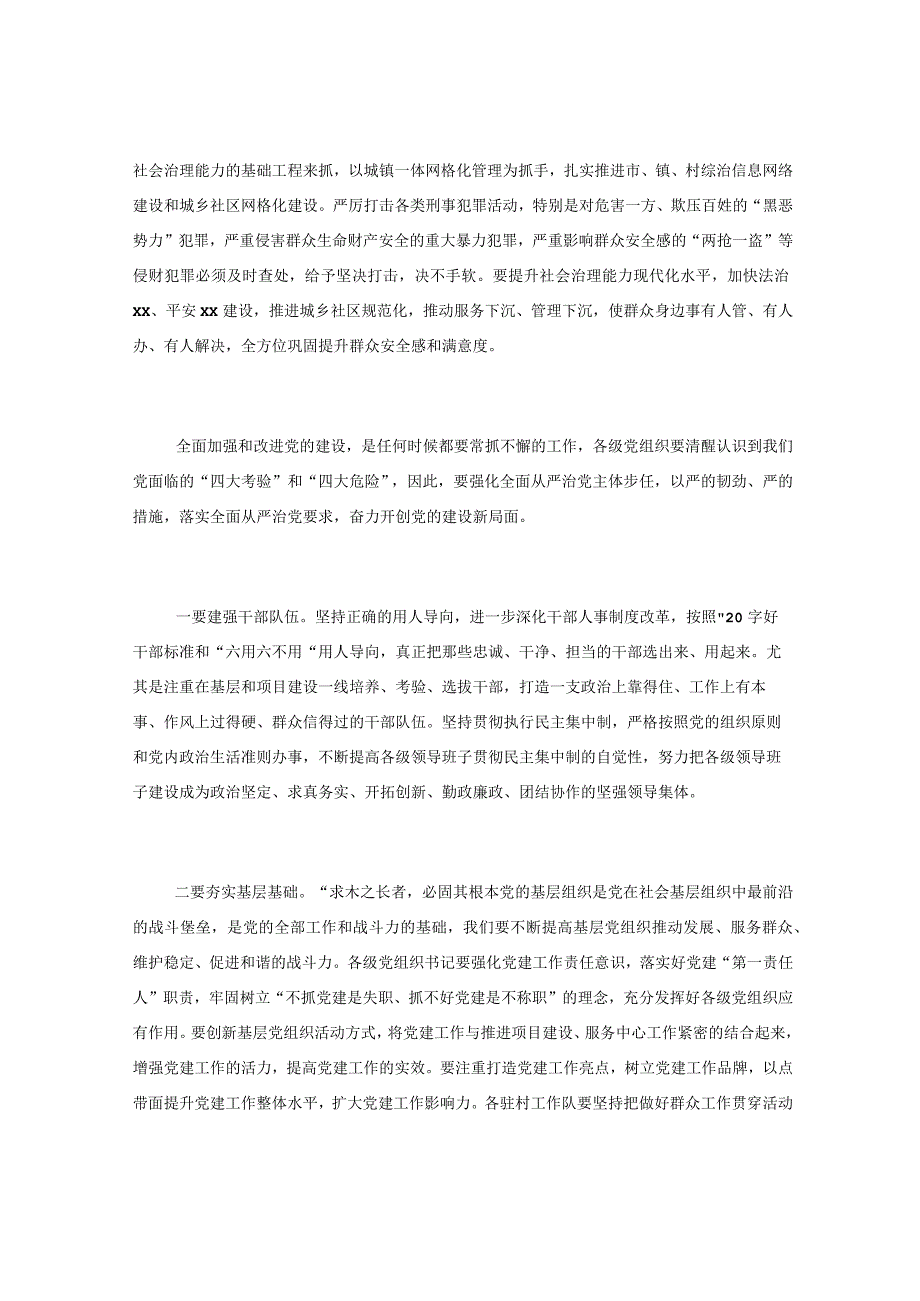 社会治理能力的基础工程来抓，以城镇一体网格化管理为抓手，扎实推进市、镇、村综治信息网络建设和城乡社区网格化建设。严厉打击各类刑事犯罪活动，特别是对危害一方、欺压百姓的“黑恶势力”犯罪，严重侵害群众生命财产安全的重大暴力犯罪，严重影响群众安全感的“两抢一盗”等侵财犯罪必须及时查处，给予坚决打击，决不手软。要提升社会治理能力现代化水平，加快法治xx、平安xx建设，推进城乡社区规范化，推动服务下沉、管理下沉，使群众身边事有人管、有人办、有人解决，全方位巩固提升群众安全感和满意度。

全面加强和改进党的建设，是任何时候都要常抓不懈的工作，各级党组织要清醒认识到我们党面临的“四大考验”和“四大危险”，因此，要强化全面从严治党主体步任，以严的韧劲、严的措施，落实全面从严治党要求，奋力开创党的建设新局面。

一要建强干部队伍。坚持正确的用人导向，进一步深化干部人事制度改革，按照"20字好干部标准和“六用六不用“用人导向，真正把那些忠诚、干净、担当的干部选出来、用起来。尤其是注重在基层和项目建设一线培养、考验、选拔干部，打造一支政治上靠得住、工作上有本事、作风上过得硬、群众信得过的干部队伍。坚持贯彻执行民主集中制，严格按照党的组织原则和党内政治生活准则办事，不断提高各级领导班子贯彻民主集中制的自觉性，努力把各级领导班子建设成为政治坚定、求真务实、开拓创新、勤政廉政、团结协作的坚强领导集体。

二要夯实基层基础。“求木之长者，必固其根本党的基层组织是党在社会基层组织中最前沿的战斗堡垒，是党的全部工作和战斗力的基础，我们要不断提高基层党组织推动发展、服务群众、维护稳定、促进和谐的战斗力。各级党组织书记要强化党建工作责任意识，落实好党建“第一责任人”职责，牢固树立“不抓党建是失职、抓不好党建是不称职”的理念，充分发挥好各级党组织应有作用。要创新基层党组织活动方式，将党建工作与推进项目建设、服务中心工作紧密的结合起来，增强党建工作的活力，提高党建工作的实效。要注重打造党建工作亮点，树立党建工作品牌，以点带面提升党建工作整体水平，扩大党建工作影响力。各驻村工作队要坚持把做好群众工作贯穿活动